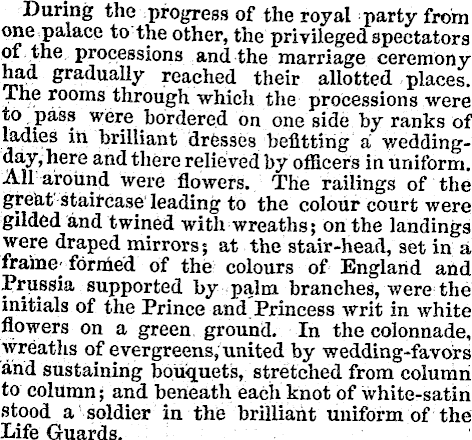 During the progress of the royal party from one palace to the other, the privileged spectators of the processions and the marriage ceremony had gradually reached their allotted places. The rooms through which the processions were to pass were bordered on one side by ranks of ladies in brilliant dresses befitting a wedding-day, here and there relieved by officers in uniform. All around were flowers. The railings of the great staircase leading to the colour court were gilded and twined with wreaths; on the landings were draped mirrors; at the stair-head, set in a frame formed of the colours of England and Prussia supported by palm branches, were the initials of the Prince and Princess writ in white flowers on a green ground. In the colonnade, wreaths of evergreens, united by wedding-favors and sustaining bouquets, stretched from column to column; and beneath each knot of white-satin stood a soldier in the brilliant uniform of the Life Guards.